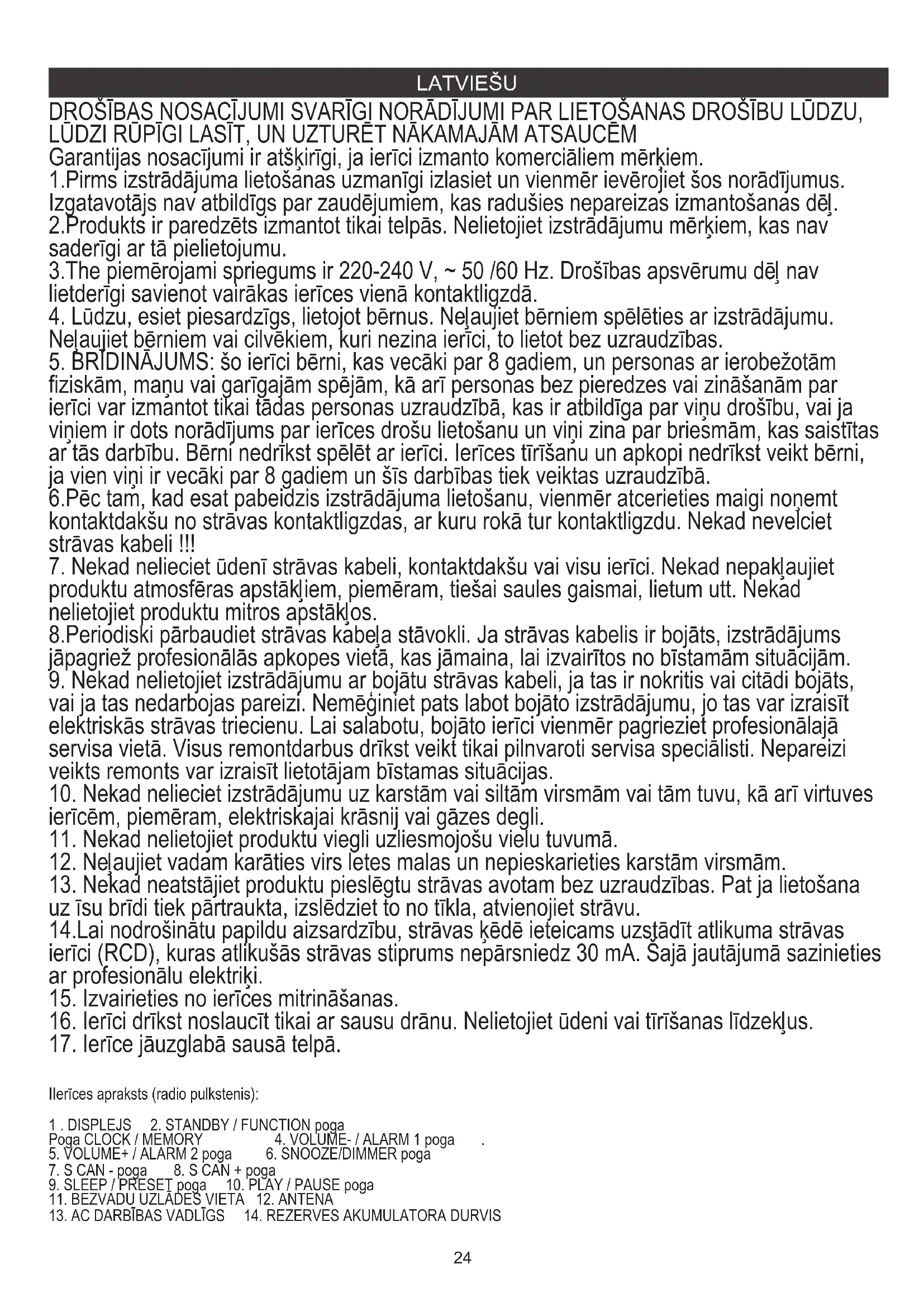 LATVIEŠU

DROŠĪBAS NOSACĪJUMI SVARĪGI NORĀDĪJUMI PAR LIETOŠANAS DROŠĪBU LŪDZU, LŪDZI RŪPĪGI LASĪT, UN UZTURĒT NĀKAMAJĀM ATSAUCĒM

Garantijas nosacījumi ir atšķirīgi, ja ierīci izmanto komerciāliem mērķiem.
1.Pirms izstrādājuma lietošanas uzmanīgi izlasiet un vienmēr ievērojiet šos norādījumus. Izgatavotājs nav atbildīgs par zaudējumiem, kas radušies nepareizas izmantošanas dēļ.
2.Produkts ir paredzēts izmantot tikai telpās. Nelietojiet izstrādājumu mērķiem, kas nav saderīgi ar tā pielietojumu.
3.The piemērojami spriegums ir 220-240 V, ~ 50 /60 Hz. Drošības apsvērumu dēļ nav lietderīgi savienot vairākas ierīces vienā kontaktligzdā.
4. Lūdzu, esiet piesardzīgs, lietojot bērnus. Neļaujiet bērniem spēlēties ar izstrādājumu. Neļaujiet bērniem vai cilvēkiem, kuri nezina ierīci, to lietot bez uzraudzības.
5. BRĪDINĀJUMS: šo ierīci bērni, kas vecāki par 8 gadiem, un personas ar ierobežotām fiziskām, maņu vai garīgajām spējām, kā arī personas bez pieredzes vai zināšanām par ierīci var izmantot tikai tādas personas uzraudzībā, kas ir atbildīga par viņu drošību, vai ja viņiem ir dots norādījums par ierīces drošu lietošanu un viņi zina par briesmām, kas saistītas ar tās darbību. Bērni nedrīkst spēlēt ar ierīci. Ierīces tīrīšanu un apkopi nedrīkst veikt bērni, ja vien viņi ir vecāki par 8 gadiem un šīs darbības tiek veiktas uzraudzībā.
6.Pēc tam, kad esat pabeidzis izstrādājuma lietošanu, vienmēr atcerieties maigi noņemt kontaktdakšu no strāvas kontaktligzdas, ar kuru rokā tur kontaktligzdu. Nekad nevelciet strāvas kabeli !!!
7. Nekad nelieciet ūdenī strāvas kabeli, kontaktdakšu vai visu ierīci. Nekad nepakļaujiet produktu atmosfēras apstākļiem, piemēram, tiešai saules gaismai, lietum utt. Nekad nelietojiet produktu mitros apstākļos.
8.Periodiski pārbaudiet strāvas kabeļa stāvokli. Ja strāvas kabelis ir bojāts, izstrādājums jāpagriež profesionālās apkopes vietā, kas jāmaina, lai izvairītos no bīstamām situācijām.
9. Nekad nelietojiet izstrādājumu ar bojātu strāvas kabeli, ja tas ir nokritis vai citādi bojāts, vai ja tas nedarbojas pareizi. Nemēģiniet pats labot bojāto izstrādājumu, jo tas var izraisīt elektriskās strāvas triecienu. Lai salabotu, bojāto ierīci vienmēr pagrieziet profesionālajā servisa vietā. Visus remontdarbus drīkst veikt tikai pilnvaroti servisa speciālisti. Nepareizi veikts remonts var izraisīt lietotājam bīstamas situācijas.
10. Nekad nelieciet izstrādājumu uz karstām vai siltām virsmām vai tām tuvu, kā arī virtuves ierīcēm, piemēram, elektriskajai krāsnij vai gāzes degli.
11. Nekad nelietojiet produktu viegli uzliesmojošu vielu tuvumā.
12. Neļaujiet vadam karāties virs letes malas un nepieskarieties karstām virsmām.
13. Nekad neatstājiet produktu pieslēgtu strāvas avotam bez uzraudzības. Pat ja lietošana uz īsu brīdi tiek pārtraukta, izslēdziet to no tīkla, atvienojiet strāvu.
14.Lai nodrošinātu papildu aizsardzību, strāvas ķēdē ieteicams uzstādīt atlikuma strāvas ierīci (RCD), kuras atlikušās strāvas stiprums nepārsniedz 30 mA. Šajā jautājumā sazinieties ar profesionālu elektriķi.
15. Izvairieties no ierīces mitrināšanas.
16. Ierīci drīkst noslaucīt tikai ar sausu drānu. Nelietojiet ūdeni vai tīrīšanas līdzekļus.
17. Ierīce jāuzglabā sausā telpā.

IIerīces apraksts (radio pulkstenis):

1 . DISPLEJS 2. STANDBY / FUNCTION poga
Poga CLOCK / MEMORY 4. VOLUME- / ALARM 1 poga .
5. VOLUME+ / ALARM 2 poga 6. SNOOZE/DIMMER poga
7. S CAN - poga 8. S CAN + poga
9. SLEEP / PRESET poga 10. PLAY / PAUSE poga
11. BEZVADU UZLĀDES VIETA 12. ANTENA
13. AC DARBĪBAS VADLĪGS 14. REZERVES AKUMULATORA DURVIS

24